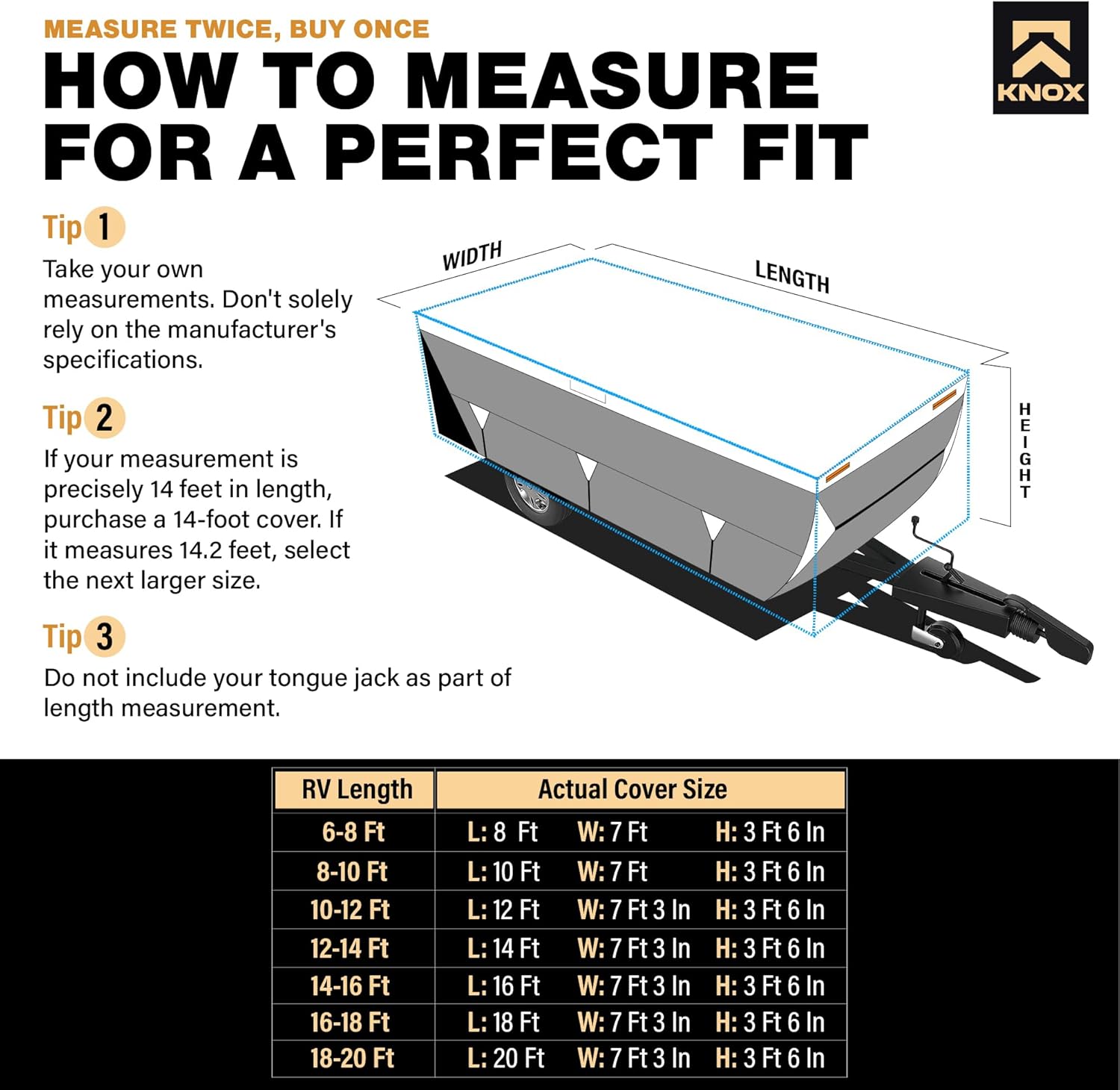 MEASURE TWICE, BUY ONCE

HOW TO MEASURE FOR A PERFECT FIT

KNOX

Tip 1
Take your own measurements. Don't solely rely on the manufacturer's specifications.

Tip 2
If your measurement is precisely 14 feet in length, purchase a 14-foot cover. If it measures 14.2 feet, select the next larger size.

Tip 3
Do not include your tongue jack as part of length measurement.

WIDTH
LENGTH
HEIGHT

| RV Length | Actual Cover Size | | |
|---|---|---|---|
| 6-8 Ft | L: 8 Ft | W: 7 Ft | H: 3 Ft 6 In |
| 8-10 Ft | L: 10 Ft | W: 7 Ft | H: 3 Ft 6 In |
| 10-12 Ft | L: 12 Ft | W: 7 Ft 3 In | H: 3 Ft 6 In |
| 12-14 Ft | L: 14 Ft | W: 7 Ft 3 In | H: 3 Ft 6 In |
| 14-16 Ft | L: 16 Ft | W: 7 Ft 3 In | H: 3 Ft 6 In |
| 16-18 Ft | L: 18 Ft | W: 7 Ft 3 In | H: 3 Ft 6 In |
| 18-20 Ft | L: 20 Ft | W: 7 Ft 3 In | H: 3 Ft 6 In |